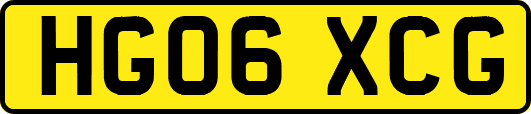 HG06 XCG